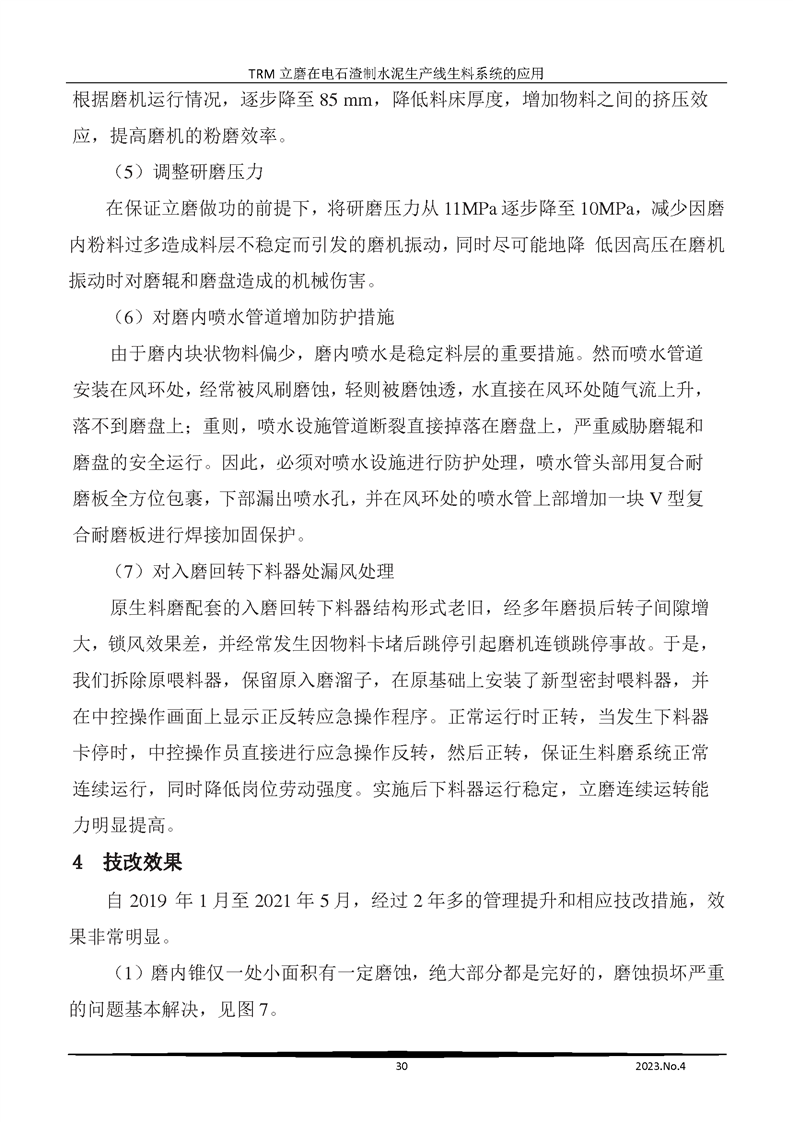 TRM 立磨在电石渣制水泥生产线生料系统的应用

根据磨机运行情况，逐步降至 85 mm，降低料床厚度，增加物料之间的挤压效应，提高磨机的粉磨效率。

（5）调整研磨压力

在保证立磨做功的前提下，将研磨压力从 11MPa 逐步降至 10MPa，减少因磨内粉料过多造成料层不稳定而引发的磨机振动，同时尽可能地降 低因高压在磨机振动时对磨辊和磨盘造成的机械伤害。

（6）对磨内喷水管道增加防护措施

由于磨内块状物料偏少，磨内喷水是稳定料层的重要措施。然而喷水管道安装在风环处，经常被风刷磨蚀，轻则被磨蚀透，水直接在风环处随气流上升，落不到磨盘上；重则，喷水设施管道断裂直接掉落在磨盘上，严重威胁磨辊和磨盘的安全运行。因此，必须对喷水设施进行防护处理，喷水管头部用复合耐磨板全方位包裹，下部漏出喷水孔，并在风环处的喷水管上部增加一块 V 型复合耐磨板进行焊接加固保护。

（7）对入磨回转下料器处漏风处理

原生料磨配套的入磨回转下料器结构形式老旧，经多年磨损后转子间隙增大，锁风效果差，并经常发生因物料卡堵后跳停引起磨机连锁跳停事故。于是，我们拆除原喂料器，保留原入磨溜子，在原基础上安装了新型密封喂料器，并在中控操作画面上显示正反转应急操作程序。正常运行时正转，当发生下料器卡停时，中控操作员直接进行应急操作反转，然后正转，保证生料磨系统正常连续运行，同时降低岗位劳动强度。实施后下料器运行稳定，立磨连续运转能力明显提高。

4 技改效果

自 2019 年 1 月至 2021 年 5 月，经过 2 年多的管理提升和相应技改措施，效果非常明显。

（1）磨内锥仅一处小面积有一定磨蚀，绝大部分都是完好的，磨蚀损坏严重的问题基本解决，见图 7。

30

2023.No.4